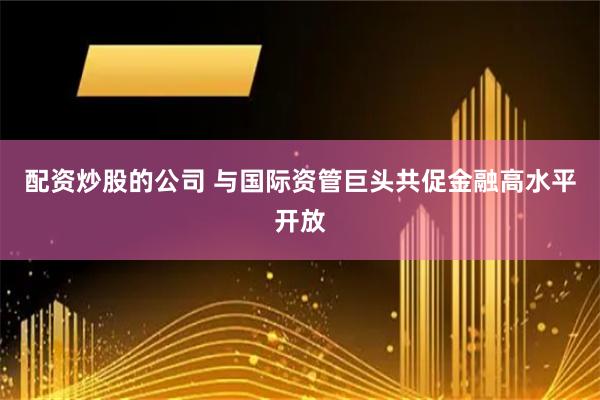 配资炒股的公司 与国际资管巨头共促金融高水平开放